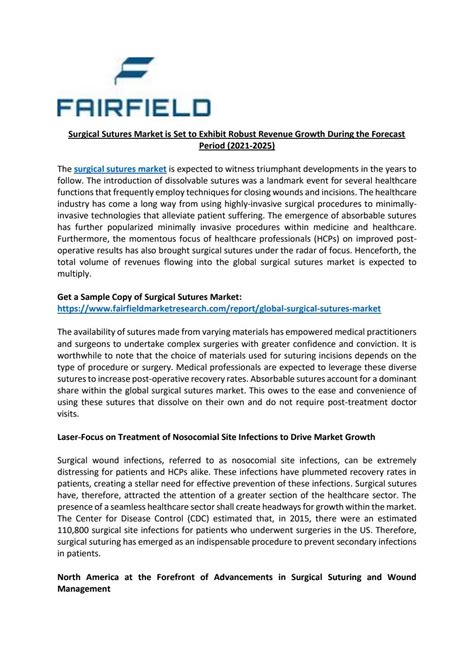 FAIRFIELD

Surgical Sutures Market is Set to Exhibit Robust Revenue Growth During the Forecast Period (2021-2025)

The surgical sutures market is expected to witness triumphant developments in the years to follow. The introduction of dissolvable sutures was a landmark event for several healthcare functions that frequently employ techniques for closing wounds and incisions. The healthcare industry has come a long way from using highly-invasive surgical procedures to minimally-invasive technologies that alleviate patient suffering. The emergence of absorbable sutures has further popularized minimally invasive procedures within medicine and healthcare. Furthermore, the momentous focus of healthcare professionals (HCPs) on improved post-operative results has also brought surgical sutures under the radar of focus. Henceforth, the total volume of revenues flowing into the global surgical sutures market is expected to multiply.

Get a Sample Copy of Surgical Sutures Market:
https://www.fairfieldmarketresearch.com/report/global-surgical-sutures-market

The availability of sutures made from varying materials has empowered medical practitioners and surgeons to undertake complex surgeries with greater confidence and conviction. It is worthwhile to note that the choice of materials used for suturing incisions depends on the type of procedure or surgery. Medical professionals are expected to leverage these diverse sutures to increase post-operative recovery rates. Absorbable sutures account for a dominant share within the global surgical sutures market. This owes to the ease and convenience of using these sutures that dissolve on their own and do not require post-treatment doctor visits.

Laser-Focus on Treatment of Nosocomial Site Infections to Drive Market Growth

Surgical wound infections, referred to as nosocomial site infections, can be extremely distressing for patients and HCPs alike. These infections have plummeted recovery rates in patients, creating a stellar need for effective prevention of these infections. Surgical sutures have, therefore, attracted the attention of a greater section of the healthcare sector. The presence of a seamless healthcare sector shall create headways for growth within the market. The Center for Disease Control (CDC) estimated that, in 2015, there were an estimated 110,800 surgical site infections for patients who underwent surgeries in the US. Therefore, surgical suturing has emerged as an indispensable procedure to prevent secondary infections in patients.

North America at the Forefront of Advancements in Surgical Suturing and Wound Management